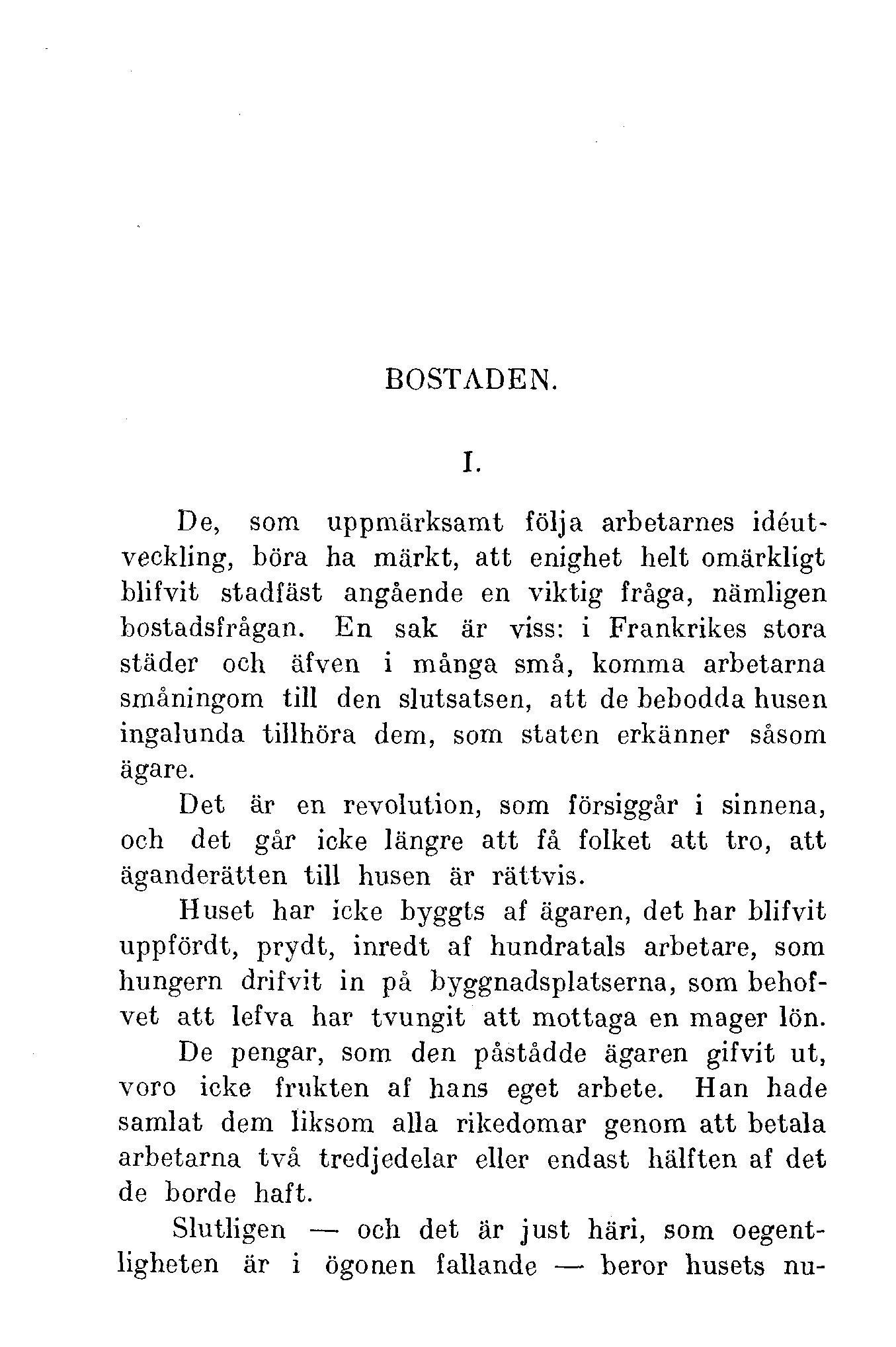 BOSTADEN.

I.

De, som uppmärksamt följa arbetarnes idéutveckling, böra ha märkt, att enighet helt omärkligt blifvit stadfäst angående en viktig fråga, nämligen bostadsfrågan. En sak är viss: i Frankrikes stora städer och äfven i många små, komma arbetarna småningom till den slutsatsen, att de bebodda husen ingalunda tillhöra dem, som staten erkänner såsom ägare.

Det är en revolution, som försiggår i sinnena, och det går icke längre att få folket att tro, att äganderätten till husen är rättvis.

Huset har icke byggts af ägaren, det har blifvit uppfördt, prydt, inredt af hundratals arbetare, som hungern drifvit in på byggnadsplatserna, som behofvet att lefva har tvungit att mottaga en mager lön.

De pengar, som den påstådde ägaren gifvit ut, voro icke frukten af hans eget arbete. Han hade samlat dem liksom alla rikedomar genom att betala arbetarna två tredjedelar eller endast hälften af det de borde haft.

Slutligen — och det är just häri, som oegentligheten är i ögonen fallande — beror husets nu-